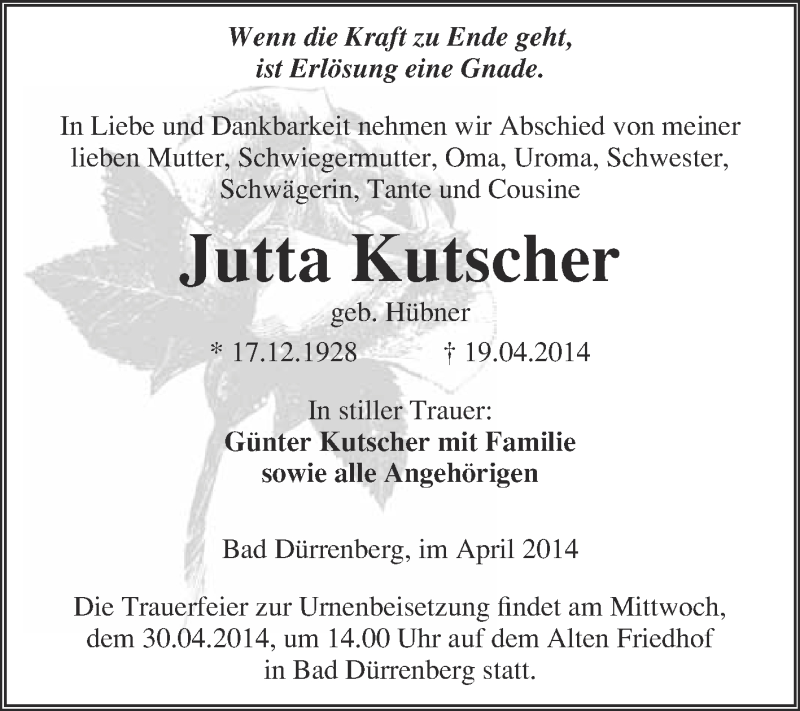 Wenn die Kraft zu Ende geht,
ist Erlösung eine Gnade.

In Liebe und Dankbarkeit nehmen wir Abschied von meiner lieben Mutter, Schwiegermutter, Oma, Uroma, Schwester, Schwägerin, Tante und Cousine

Jutta Kutscher

geb. Hübner

* 17.12.1928 † 19.04.2014

In stiller Trauer:
Günter Kutscher mit Familie
sowie alle Angehörigen

Bad Dürrenberg, im April 2014

Die Trauerfeier zur Urnenbeisetzung findet am Mittwoch, dem 30.04.2014, um 14.00 Uhr auf dem Alten Friedhof in Bad Dürrenberg statt.